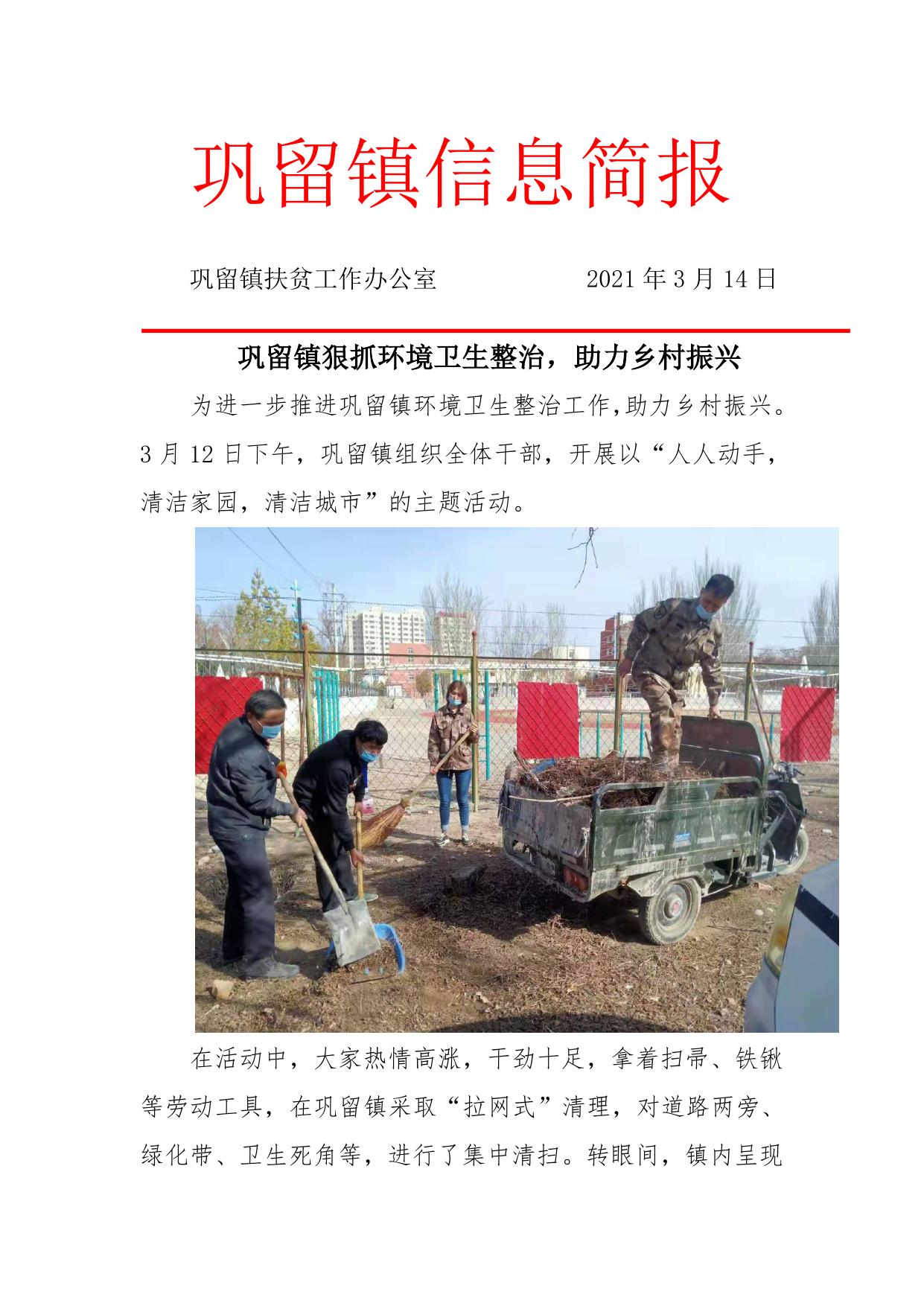 巩留镇信息简报

巩留镇扶贫工作办公室　　　　2021 年 3 月 14 日

巩留镇狠抓环境卫生整治，助力乡村振兴

为进一步推进巩留镇环境卫生整治工作,助力乡村振兴。3 月 12 日下午，巩留镇组织全体干部，开展以“人人动手，清洁家园，清洁城市”的主题活动。

在活动中，大家热情高涨，干劲十足，拿着扫帚、铁锹等劳动工具，在巩留镇采取“拉网式”清理，对道路两旁、绿化带、卫生死角等，进行了集中清扫。转眼间，镇内呈现